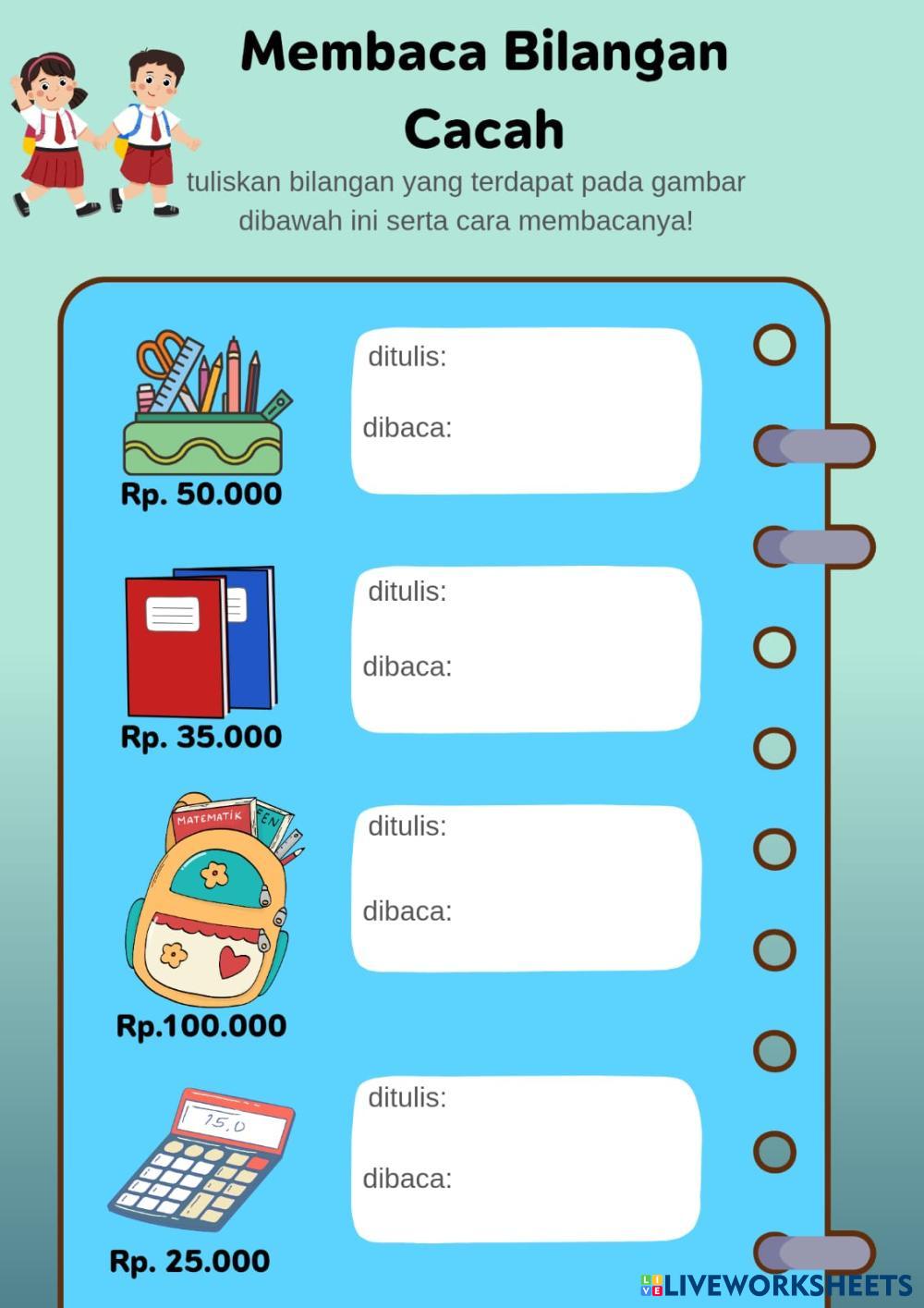 Membaca Bilangan Cacah

tuliskan bilangan yang terdapat pada gambar dibawah ini serta cara membacanya!

Rp. 50.000

ditulis:

dibaca:

Rp. 35.000

ditulis:

dibaca:

MATEMATIK

Rp.100.000

ditulis:

dibaca:

75.0

Rp. 25.000

ditulis:

dibaca:

LIVEWORKSHEETS